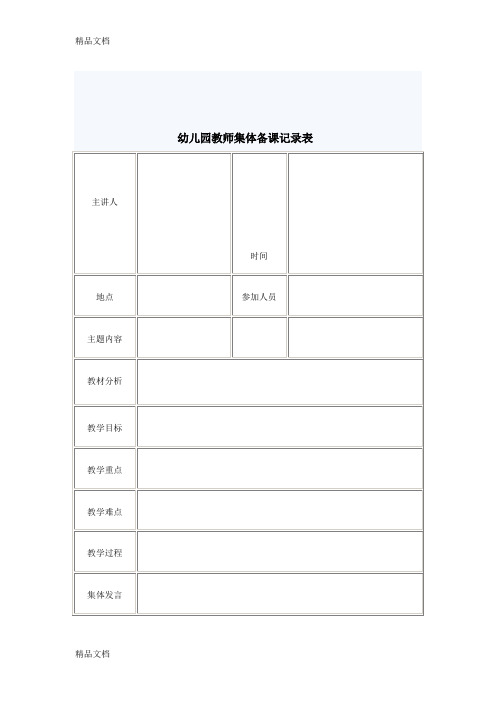 精品文档

幼儿园教师集体备课记录表

| 主讲人 | | 时间 | |
|---|---|---|---|
| 地点 | | 参加人员 | |
| 主题内容 | | | |
| 教材分析 | | | |
| 教学目标 | | | |
| 教学重点 | | | |
| 教学难点 | | | |
| 教学过程 | | | |
| 集体发言 | | | |

精品文档